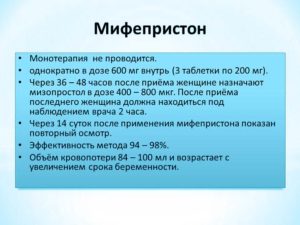 Мифепристон

• Монотерапия не проводится.
• однократно в дозе 600 мг внутрь (3 таблетки по 200 мг).
• Через 36 – 48 часов после приёма женщине назначают мизопростол в дозе 400 – 800 мкг. После приёма последнего женщина должна находиться под наблюдением врача 2 часа.
• Через 14 суток после применения мифепристона показан повторный осмотр.
• Эффективность метода 94 – 98%.
• Объём кровопотери 84 – 100 мл и возрастает с увеличением срока беременности.